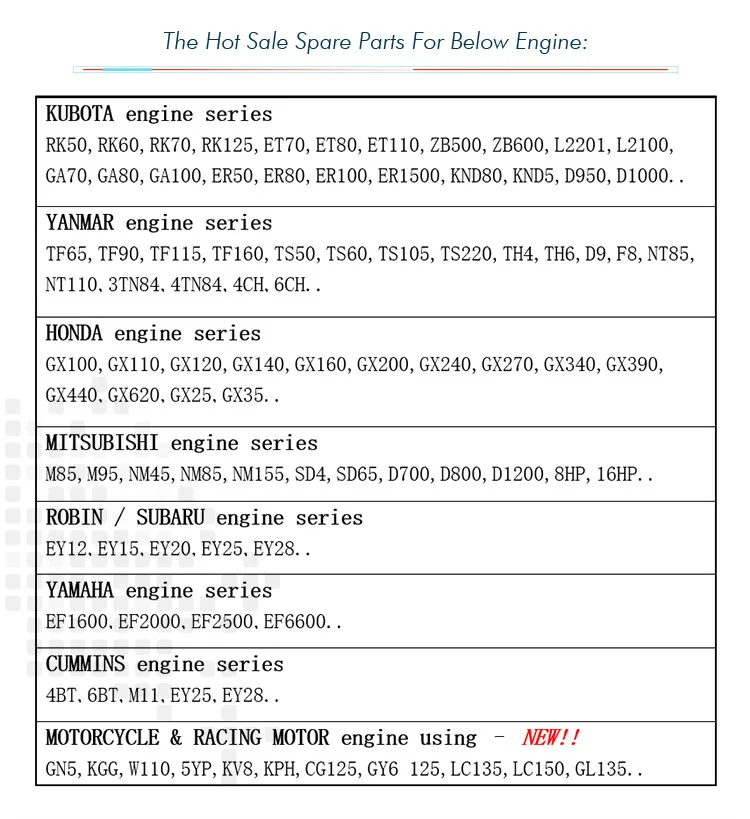 The Hot Sale Spare Parts For Below Engine:

KUBOTA engine series
RK50, RK60, RK70, RK125, ET70, ET80, ET110, ZB500, ZB600, L2201, L2100, GA70, GA80, GA100, ER50, ER80, ER100, ER1500, KND80, KND5, D950, D1000..

YANMAR engine series
TF65, TF90, TF115, TF160, TS50, TS60, TS105, TS220, TH4, TH6, D9, F8, NT85, NT110, 3TN84, 4TN84, 4CH, 6CH..

HONDA engine series
GX100, GX110, GX120, GX140, GX160, GX200, GX240, GX270, GX340, GX390, GX440, GX620, GX25, GX35..

MITSUBISHI engine series
M85, M95, NM45, NM85, NM155, SD4, SD65, D700, D800, D1200, 8HP, 16HP..

ROBIN / SUBARU engine series
EY12, EY15, EY20, EY25, EY28..

YAMAHA engine series
EF1600, EF2000, EF2500, EF6600..

CUMMINS engine series
4BT, 6BT, M11, EY25, EY28..

MOTORCYCLE & RACING MOTOR engine using - NEW!!
GN5, KGG, W110, 5YP, KV8, KPH, CG125, GY6 125, LC135, LC150, GL135..